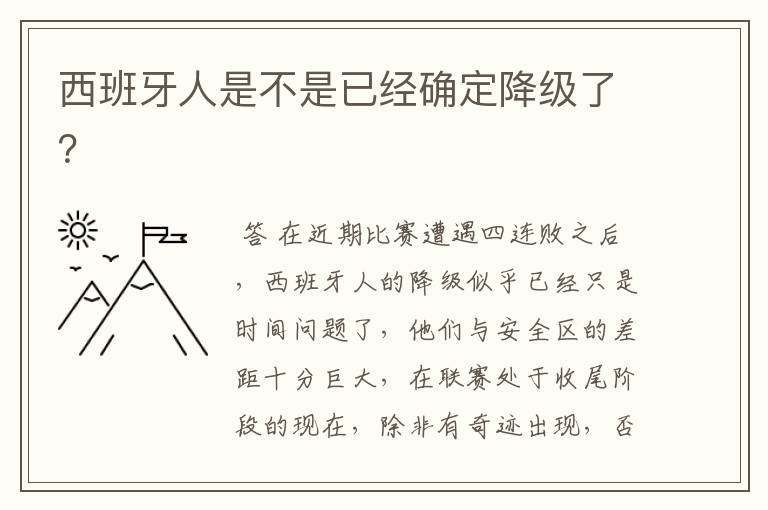 西班牙人是不是已经确定降级了？

答 在近期比赛遭遇四连败之后，西班牙人的降级似乎已经只是时间问题了，他们与安全区的差距十分巨大，在联赛处于收尾阶段的现在，除非有奇迹出现，否